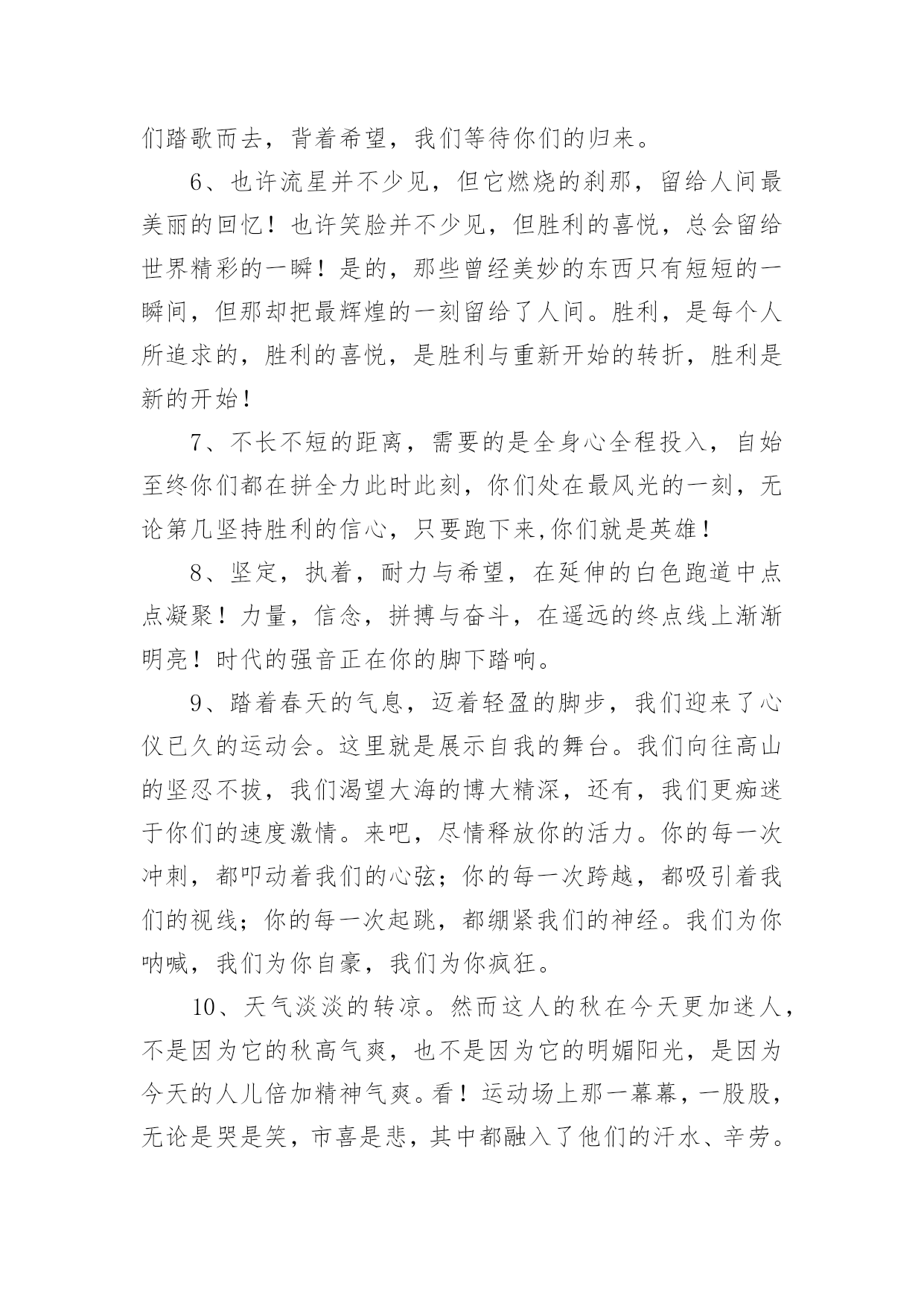 们踏歌而去，背着希望，我们等待你们的归来。

6、也许流星并不少见，但它燃烧的刹那，留给人间最美丽的回忆！也许笑脸并不少见，但胜利的喜悦，总会留给世界精彩的一瞬！是的，那些曾经美妙的东西只有短短的一瞬间，但那却把最辉煌的一刻留给了人间。胜利，是每个人所追求的，胜利的喜悦，是胜利与重新开始的转折，胜利是新的开始！

7、不长不短的距离，需要的是全身心全程投入，自始至终你们都在拼全力此时此刻，你们处在最风光的一刻，无论第几坚持胜利的信心，只要跑下来,你们就是英雄！

8、坚定，执着，耐力与希望，在延伸的白色跑道中点点凝聚！力量，信念，拼搏与奋斗，在遥远的终点线上渐渐明亮！时代的强音正在你的脚下踏响。

9、踏着春天的气息，迈着轻盈的脚步，我们迎来了心仪已久的运动会。这里就是展示自我的舞台。我们向往高山的坚忍不拔，我们渴望大海的博大精深，还有，我们更痴迷于你们的速度激情。来吧，尽情释放你的活力。你的每一次冲刺，都叩动着我们的心弦；你的每一次跨越，都吸引着我们的视线；你的每一次起跳，都绷紧我们的神经。我们为你呐喊，我们为你自豪，我们为你疯狂。

10、天气淡淡的转凉。然而这人的秋在今天更加迷人，不是因为它的秋高气爽，也不是因为它的明媚阳光，是因为今天的人儿倍加精神气爽。看！运动场上那一幕幕，一股股，无论是哭是笑，市喜是悲，其中都融入了他们的汗水、辛劳。